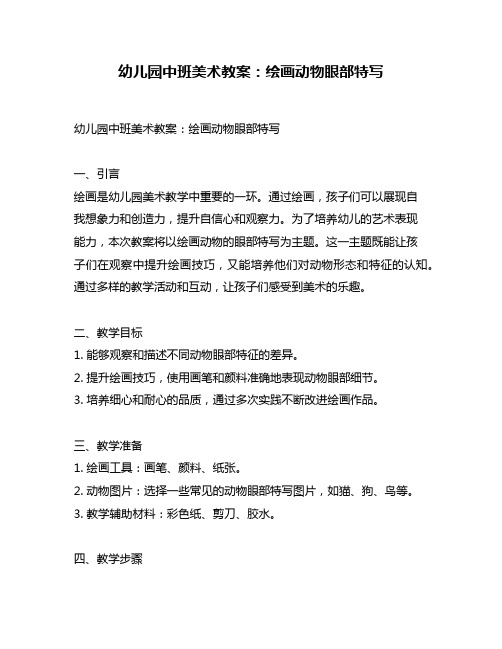 幼儿园中班美术教案：绘画动物眼部特写

幼儿园中班美术教案：绘画动物眼部特写

一、引言
绘画是幼儿园美术教学中重要的一环。通过绘画，孩子们可以展现自我想象力和创造力，提升自信心和观察力。为了培养幼儿的艺术表现能力，本次教案将以绘画动物的眼部特写为主题。这一主题既能让孩子们在观察中提升绘画技巧，又能培养他们对动物形态和特征的认知。通过多样的教学活动和互动，让孩子们感受到美术的乐趣。

二、教学目标
1. 能够观察和描述不同动物眼部特征的差异。
2. 提升绘画技巧，使用画笔和颜料准确地表现动物眼部细节。
3. 培养细心和耐心的品质，通过多次实践不断改进绘画作品。

三、教学准备
1. 绘画工具：画笔、颜料、纸张。
2. 动物图片：选择一些常见的动物眼部特写图片，如猫、狗、鸟等。
3. 教学辅助材料：彩色纸、剪刀、胶水。

四、教学步骤